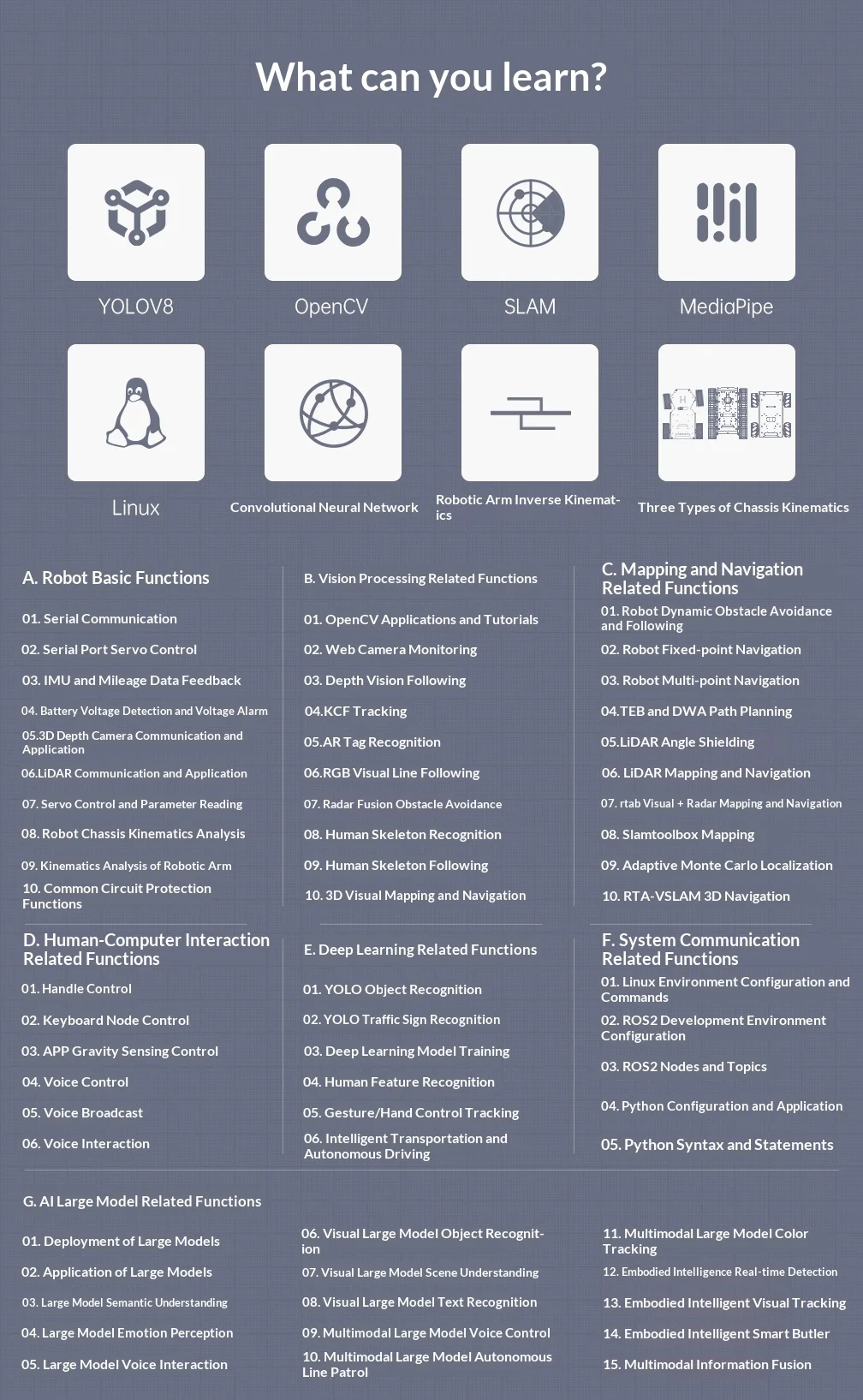 What can you learn?

YOLOV8

OpenCV

SLAM

MediaPipe

Linux

Convolutional Neural Network

Robotic Arm Inverse Kinematics

Three Types of Chassis Kinematics

A. Robot Basic Functions

01. Serial Communication
02. Serial Port Servo Control
03. IMU and Mileage Data Feedback
04. Battery Voltage Detection and Voltage Alarm
05.3D Depth Camera Communication and Application
06.LiDAR Communication and Application
07. Servo Control and Parameter Reading
08. Robot Chassis Kinematics Analysis
09. Kinematics Analysis of Robotic Arm
10. Common Circuit Protection Functions

B. Vision Processing Related Functions

01. OpenCV Applications and Tutorials
02. Web Camera Monitoring
03. Depth Vision Following
04.KCF Tracking
05.AR Tag Recognition
06.RGB Visual Line Following
07. Radar Fusion Obstacle Avoidance
08. Human Skeleton Recognition
09. Human Skeleton Following
10. 3D Visual Mapping and Navigation

C. Mapping and Navigation Related Functions

01. Robot Dynamic Obstacle Avoidance and Following
02. Robot Fixed-point Navigation
03. Robot Multi-point Navigation
04.TEB and DWA Path Planning
05.LiDAR Angle Shielding
06. LiDAR Mapping and Navigation
07. rtab Visual + Radar Mapping and Navigation
08. Slamtoolbox Mapping
09. Adaptive Monte Carlo Localization
10. RTA-VSLAM 3D Navigation

D. Human-Computer Interaction Related Functions

01. Handle Control
02. Keyboard Node Control
03. APP Gravity Sensing Control
04. Voice Control
05. Voice Broadcast
06. Voice Interaction

E. Deep Learning Related Functions

01. YOLO Object Recognition
02. YOLO Traffic Sign Recognition
03. Deep Learning Model Training
04. Human Feature Recognition
05. Gesture/Hand Control Tracking
06. Intelligent Transportation and Autonomous Driving

F. System Communication Related Functions

01. Linux Environment Configuration and Commands
02. ROS2 Development Environment Configuration
03. ROS2 Nodes and Topics
04. Python Configuration and Application
05. Python Syntax and Statements

G. AI Large Model Related Functions

01. Deployment of Large Models
02. Application of Large Models
03. Large Model Semantic Understanding
04. Large Model Emotion Perception
05. Large Model Voice Interaction

06. Visual Large Model Object Recognition
07. Visual Large Model Scene Understanding
08. Visual Large Model Text Recognition
09. Multimodal Large Model Voice Control
10. Multimodal Large Model Autonomous Line Patrol

11. Multimodal Large Model Color Tracking
12. Embodied Intelligence Real-time Detection
13. Embodied Intelligent Visual Tracking
14. Embodied Intelligent Smart Butler
15. Multimodal Information Fusion